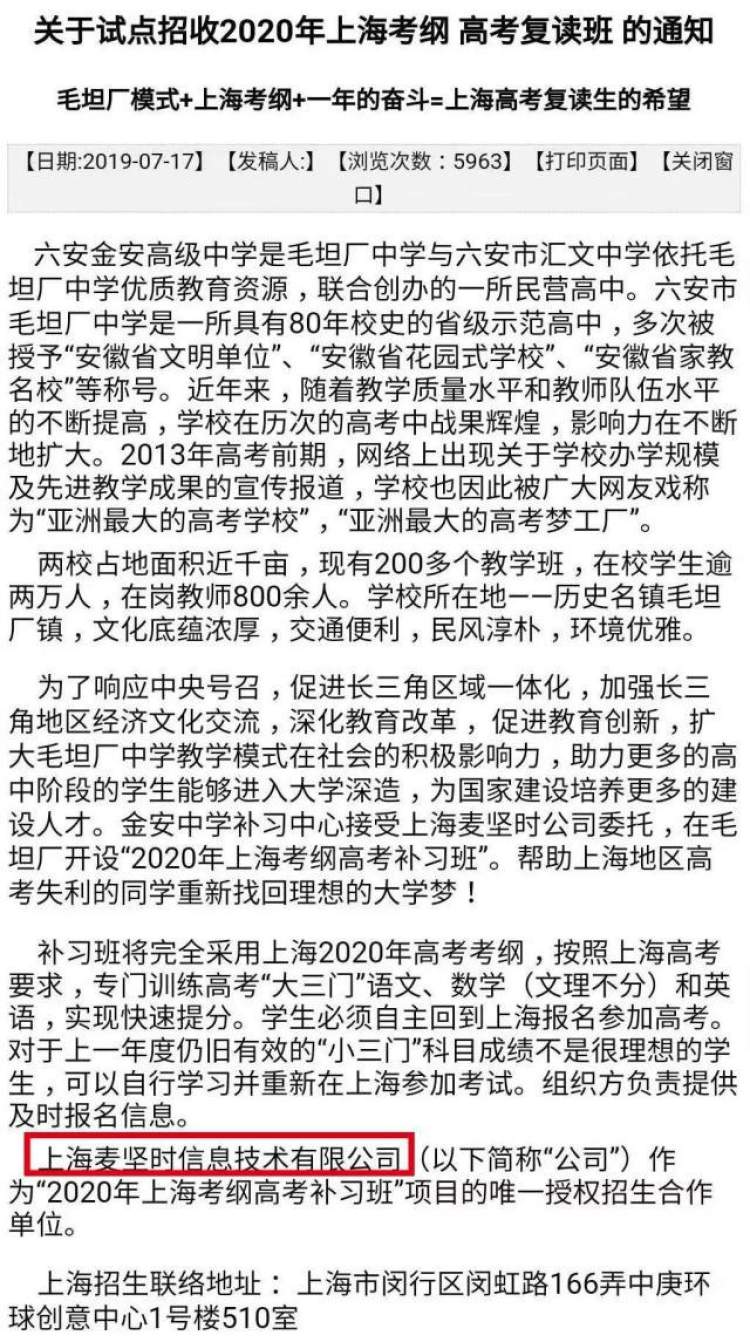 关于试点招收2020年上海考纲 高考复读班 的通知

毛坦厂模式+上海考纲+一年的奋斗=上海高考复读生的希望

【日期:2019-07-17】【发稿人:】【浏览次数：5963】【打印页面】【关闭窗口】

六安金安高级中学是毛坦厂中学与六安市汇文中学依托毛坦厂中学优质教育资源，联合创办的一所民营高中。六安市毛坦厂中学是一所具有80年校史的省级示范高中，多次被授予“安徽省文明单位”、“安徽省花园式学校”、“安徽省家教名校”等称号。近年来，随着教学质量水平和教师队伍水平的不断提高，学校在历次的高考中战果辉煌，影响力在不断地扩大。2013年高考前期，网络上出现关于学校办学规模及先进教学成果的宣传报道，学校也因此被广大网友戏称为“亚洲最大的高考学校”，“亚洲最大的高考梦工厂”。

两校占地面积近千亩，现有200多个教学班，在校学生逾两万人，在岗教师800余人。学校所在地——历史名镇毛坦厂镇，文化底蕴浓厚，交通便利，民风淳朴，环境优雅。

为了响应中央号召，促进长三角区域一体化，加强长三角地区经济文化交流，深化教育改革，促进教育创新，扩大毛坦厂中学教学模式在社会的积极影响力，助力更多的高中阶段的学生能够进入大学深造，为国家建设培养更多的建设人才。金安中学补习中心接受上海麦坚时公司委托，在毛坦厂开设“2020年上海考纲高考补习班”。帮助上海地区高考失利的同学重新找回理想的大学梦！

补习班将完全采用上海2020年高考考纲，按照上海高考要求，专门训练高考“大三门”语文、数学（文理不分）和英语，实现快速提分。学生必须自主回到上海报名参加高考。对于上一年度仍旧有效的“小三门”科目成绩不是很理想的学生，可以自行学习并重新在上海参加考试。组织方负责提供及时报名信息。

上海麦坚时信息技术有限公司（以下简称“公司”）作为“2020年上海考纲高考补习班”项目的唯一授权招生合作单位。

上海招生联络地址：上海市闵行区闵虹路166弄中庚环球创意中心1号楼510室